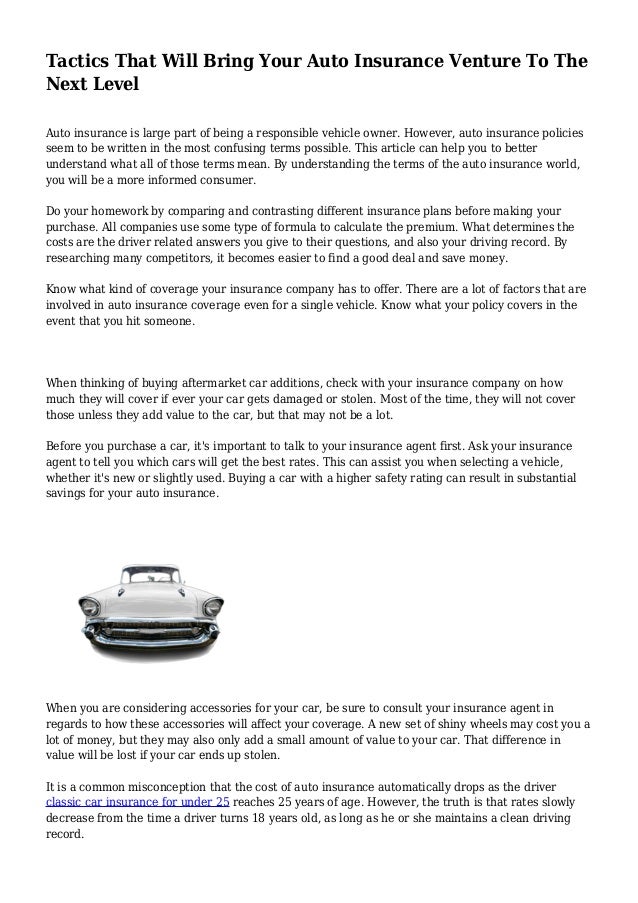 Tactics That Will Bring Your Auto Insurance Venture To The Next Level

Auto insurance is large part of being a responsible vehicle owner. However, auto insurance policies seem to be written in the most confusing terms possible. This article can help you to better understand what all of those terms mean. By understanding the terms of the auto insurance world, you will be a more informed consumer.

Do your homework by comparing and contrasting different insurance plans before making your purchase. All companies use some type of formula to calculate the premium. What determines the costs are the driver related answers you give to their questions, and also your driving record. By researching many competitors, it becomes easier to find a good deal and save money.

Know what kind of coverage your insurance company has to offer. There are a lot of factors that are involved in auto insurance coverage even for a single vehicle. Know what your policy covers in the event that you hit someone.

When thinking of buying aftermarket car additions, check with your insurance company on how much they will cover if ever your car gets damaged or stolen. Most of the time, they will not cover those unless they add value to the car, but that may not be a lot.

Before you purchase a car, it's important to talk to your insurance agent first. Ask your insurance agent to tell you which cars will get the best rates. This can assist you when selecting a vehicle, whether it's new or slightly used. Buying a car with a higher safety rating can result in substantial savings for your auto insurance.

When you are considering accessories for your car, be sure to consult your insurance agent in regards to how these accessories will affect your coverage. A new set of shiny wheels may cost you a lot of money, but they may also only add a small amount of value to your car. That difference in value will be lost if your car ends up stolen.

It is a common misconception that the cost of auto insurance automatically drops as the driver classic car insurance for under 25 reaches 25 years of age. However, the truth is that rates slowly decrease from the time a driver turns 18 years old, as long as he or she maintains a clean driving record.